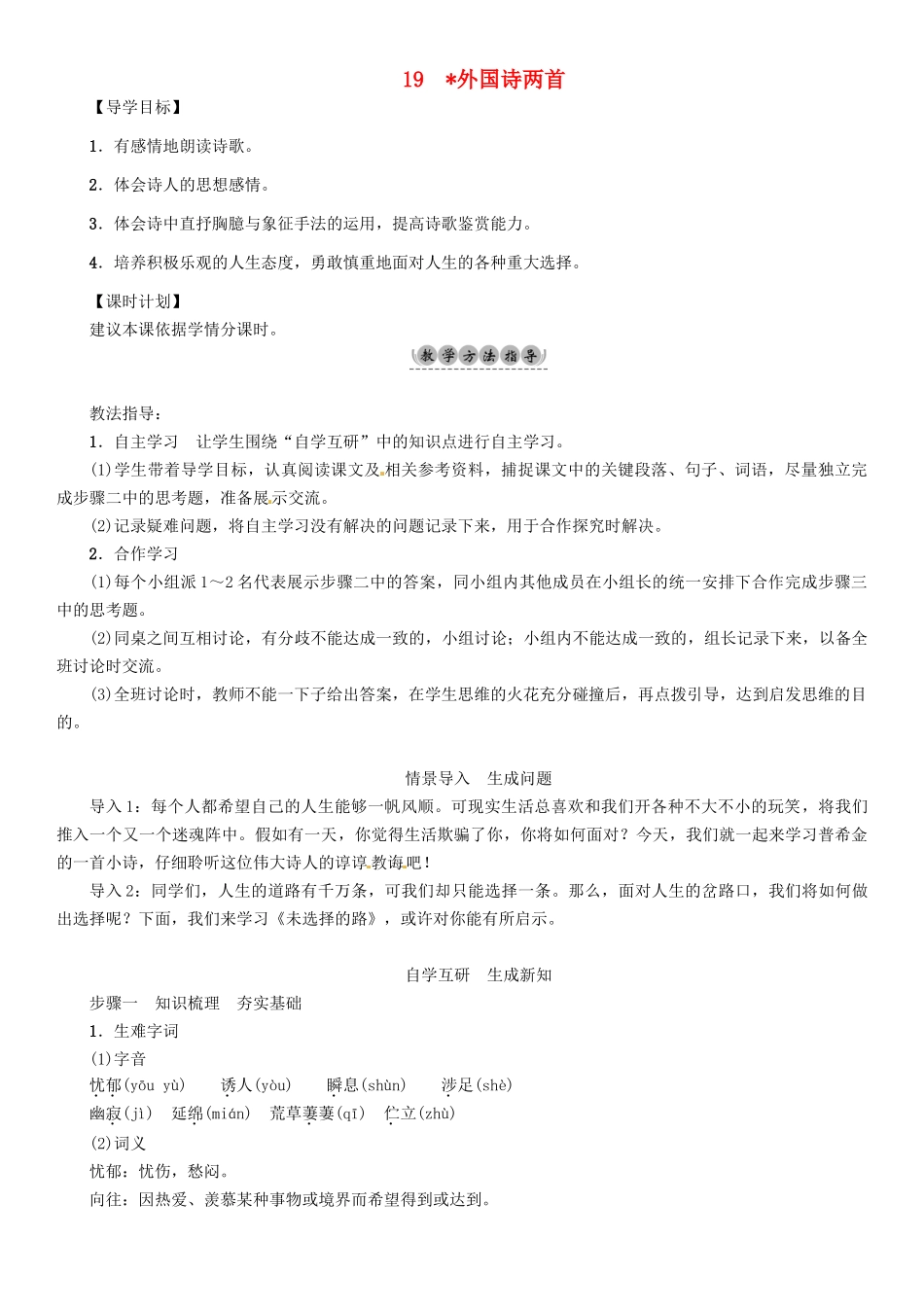 19　*外国诗两首

【导学目标】

1．有感情地朗读诗歌。

2．体会诗人的思想感情。

3．体会诗中直抒胸臆与象征手法的运用，提高诗歌鉴赏能力。

4．培养积极乐观的人生态度，勇敢慎重地面对人生的各种重大选择。

【课时计划】
建议本课依据学情分课时。

教学方法指导

教法指导：
1．自主学习　让学生围绕“自学互研”中的知识点进行自主学习。
(1)学生带着导学目标，认真阅读课文及相关参考资料，捕捉课文中的关键段落、句子、词语，尽量独立完成步骤二中的思考题，准备展示交流。
(2)记录疑难问题，将自主学习没有解决的问题记录下来，用于合作探究时解决。
2．合作学习
(1)每个小组派1～2名代表展示步骤二中的答案，同小组内其他成员在小组长的统一安排下合作完成步骤三中的思考题。
(2)同桌之间互相讨论，有分歧不能达成一致的，小组讨论；小组内不能达成一致的，组长记录下来，以备全班讨论时交流。
(3)全班讨论时，教师不能一下子给出答案，在学生思维的火花充分碰撞后，再点拨引导，达到启发思维的目的。

情景导入　生成问题

导入1：每个人都希望自己的人生能够一帆风顺。可现实生活总喜欢和我们开各种不大不小的玩笑，将我们推入一个又一个迷魂阵中。假如有一天，你觉得生活欺骗了你，你将如何面对？今天，我们就一起来学习普希金的一首小诗，仔细聆听这位伟大诗人的谆谆教诲吧！
导入2：同学们，人生的道路有千万条，可我们却只能选择一条。那么，面对人生的岔路口，我们将如何做出选择呢？下面，我们来学习《未选择的路》，或许对你能有所启示。

自学互研　生成新知

步骤一　知识梳理　夯实基础
1．生难字词
(1)字音
忧郁(yōu yù)　诱人(yòu)　瞬息(shùn)　涉足(shè)
幽寂(jì)　延绵(mián)　荒草萋萋(qī)　伫立(zhù)
(2)词义
忧郁：忧伤，愁闷。
向往：因热爱、羡慕某种事物或境界而希望得到或达到。